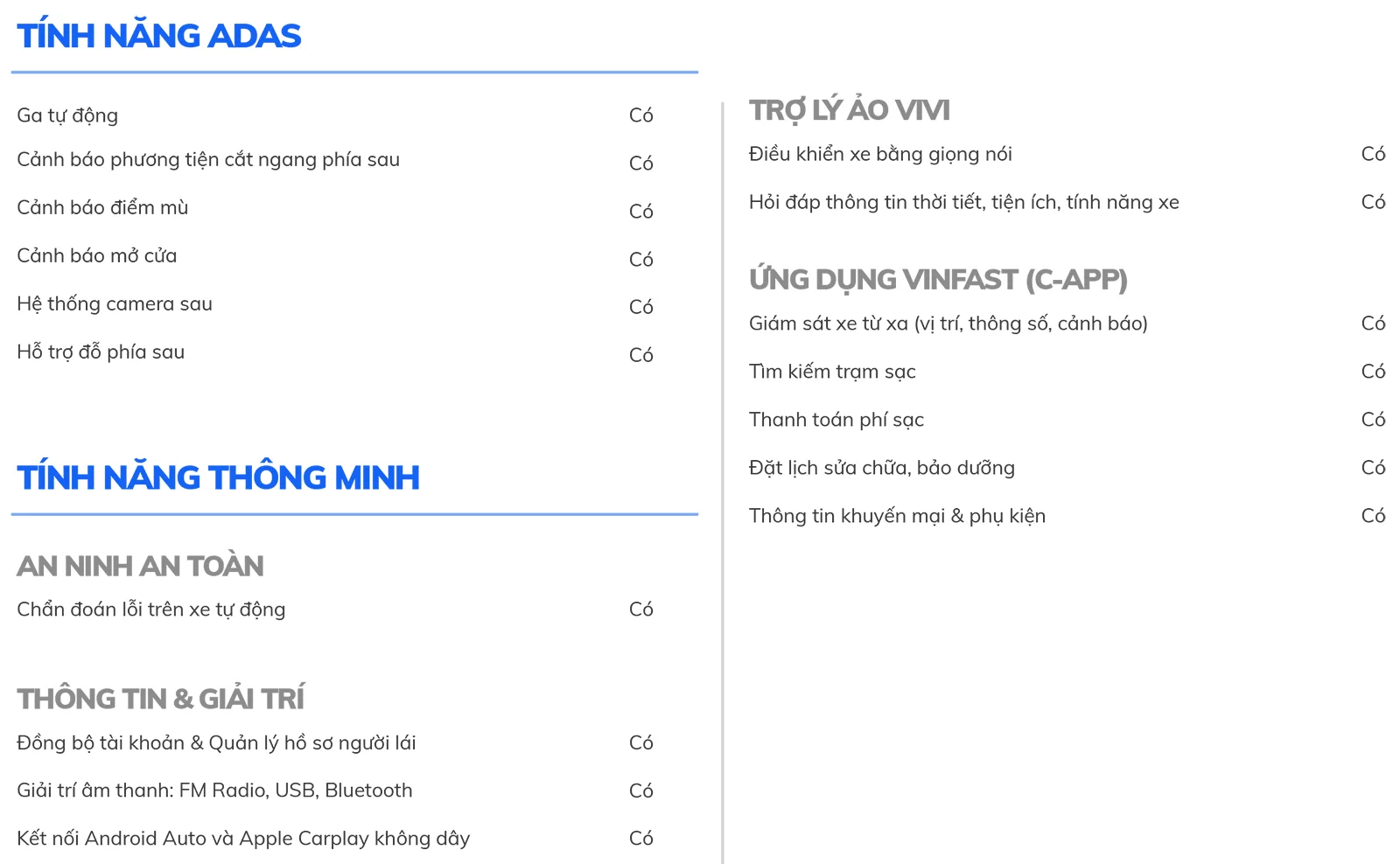 TÍNH NĂNG ADAS

Ga tự động Có

Cảnh báo phương tiện cắt ngang phía sau Có

Cảnh báo điểm mù Có

Cảnh báo mở cửa Có

Hệ thống camera sau Có

Hỗ trợ đỗ phía sau Có

TÍNH NĂNG THÔNG MINH

AN NINH AN TOÀN

Chẩn đoán lỗi trên xe tự động Có

THÔNG TIN & GIẢI TRÍ

Đồng bộ tài khoản & Quản lý hồ sơ người lái Có

Giải trí âm thanh: FM Radio, USB, Bluetooth Có

Kết nối Android Auto và Apple Carplay không dây Có

TRỢ LÝ ẢO VIVI

Điều khiển xe bằng giọng nói Có

Hỏi đáp thông tin thời tiết, tiện ích, tính năng xe Có

ỨNG DỤNG VINFAST (C-APP)

Giám sát xe từ xa (vị trí, thông số, cảnh báo) Có

Tìm kiếm trạm sạc Có

Thanh toán phí sạc Có

Đặt lịch sửa chữa, bảo dưỡng Có

Thông tin khuyến mại & phụ kiện Có